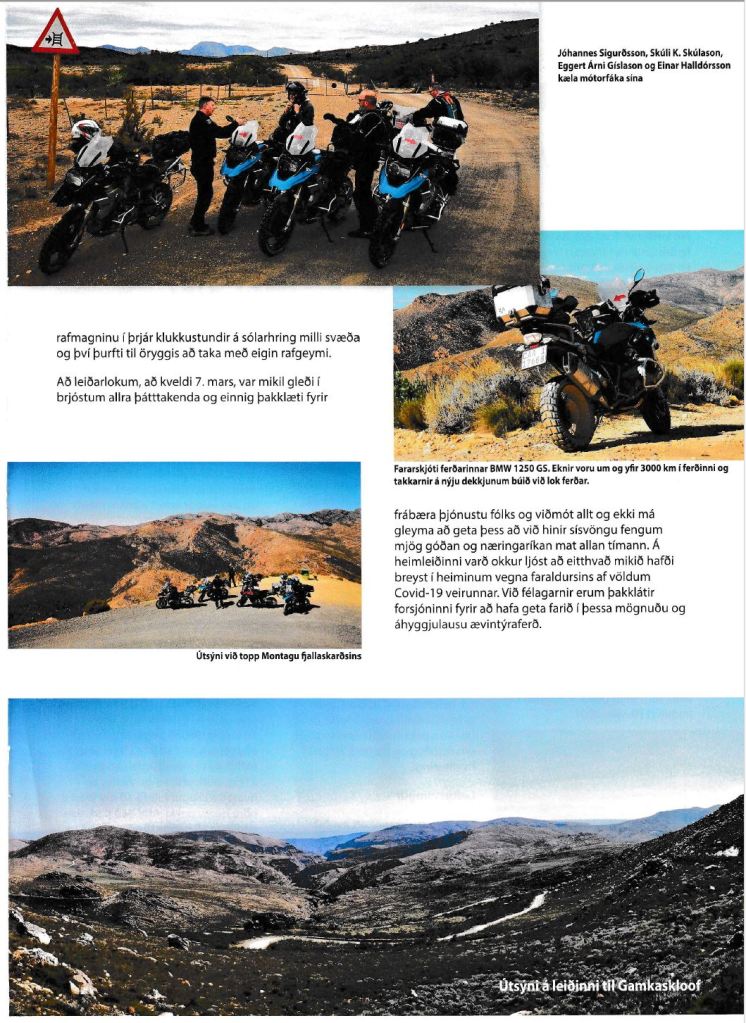 Jóhannes Sigurðsson, Skúli K. Skúlason, Eggert Árni Gíslason og Einar Halldórsson kæla mótorfáka sína

rafmagninu í þrjár klukkustundir á sólarhring milli svæða og því þurfti til öryggis að taka með eigin rafgeymi.

Að leiðarlokum, að kveldi 7. mars, var mikil gleði í brjóstum allra þátttakenda og einnig þakklæti fyrir

Fararskjóti ferðarinnar BMW 1250 GS. Eknir voru um og yfir 3000 km í ferðinni og takkarnir á nýju dekkjunum búið við lok ferðar.

frábæra þjónustu fólks og viðmót allt og ekki má gleyma að geta þess að við hinir sísvöngu fengum mjög góðan og næringaríkan mat allan tímann. Á heimleiðinni varð okkur ljóst að eitthvað mikið hafði breyst í heiminum vegna faraldursins af völdum Covid-19 veirunnar. Við félagarnir erum þakklátir forsjóninni fyrir að hafa geta farið í þessa mögnuðu og áhyggjulausu ævintýraferð.

Útsýni við topp Montagu fjallaskarðsins

Útsýni á leiðinni til Gamkaskloof